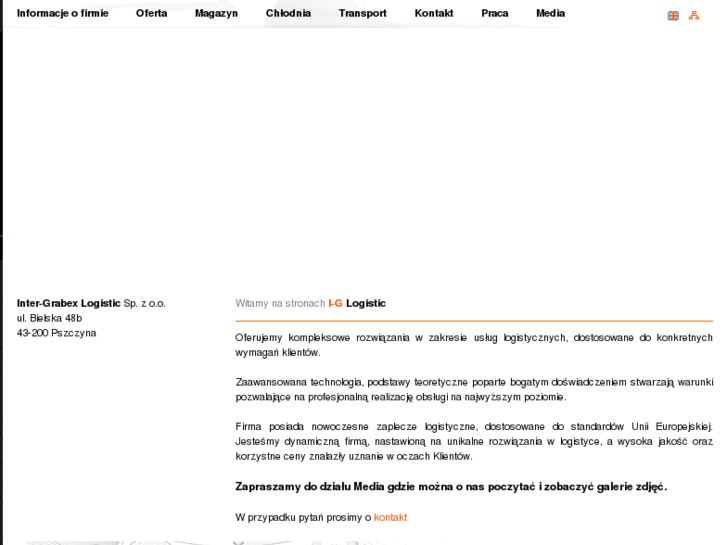 Informacje o firmie Oferta Magazyn Chłodnia Transport Kontakt Praca Media

Inter-Grabex Logistic Sp. z o.o.
ul. Bielska 48b
43-200 Pszczyna

Witamy na stronach I-G Logistic

Oferujemy kompleksowe rozwiązania w zakresie usług logistycznych, dostosowane do konkretnych wymagań klientów.

Zaawansowana technologia, podstawy teoretyczne poparte bogatym doświadczeniem stwarzają warunki pozwalające na profesjonalną realizację obsługi na najwyższym poziomie.

Firma posiada nowoczesne zaplecze logistyczne, dostosowane do standardów Unii Europejskiej. Jesteśmy dynamiczną firmą, nastawioną na unikalne rozwiązania w logistyce, a wysoka jakość oraz korzystne ceny znalazły uznanie w oczach Klientów.

Zapraszamy do działu Media gdzie można o nas poczytać i zobaczyć galerie zdjęć.

W przypadku pytań prosimy o kontakt